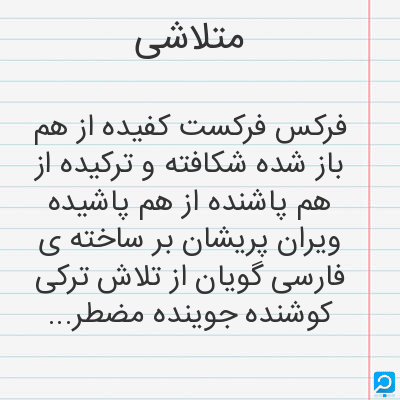 متلاشی

فرکس فرکست کفیده از هم باز شده شکافته و ترکیده از هم پاشنده از هم پاشیده ویران پریشان بر ساخته ی فارسی گویان از تلاش ترکی کوشنده جوینده مضطر...